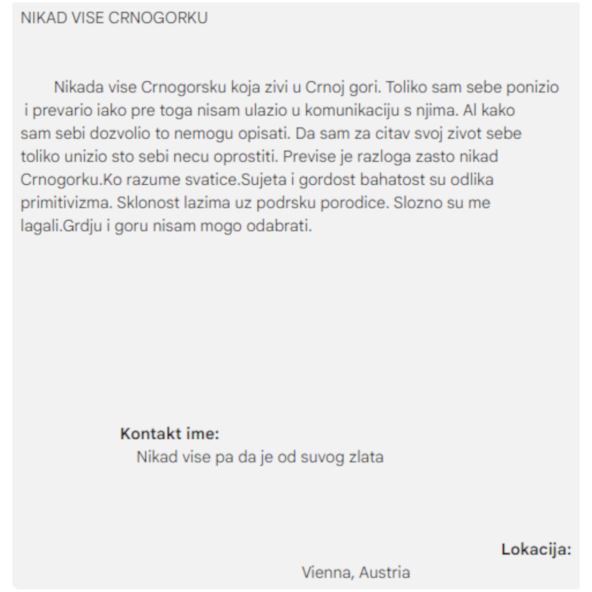 NIKAD VISE CRNOGORKU

Nikada vise Crnogorsku koja zivi u Crnoj gori. Toliko sam sebe ponizio i prevario iako pre toga nisam ulazio u komunikaciju s njima. Al kako sam sebi dozvolio to nemogu opisati. Da sam za citav svoj zivot sebe toliko unizio sto sebi necu oprostiti. Previse je razloga zasto nikad Crnogorku.Ko razume svatice.Sujeta i gordost bahatost su odlika primitivizma. Sklonost lazima uz podrsku porodice. Slozno su me lagali.Grdju i goru nisam mogo odabrati.

Kontakt ime:
Nikad vise pa da je od suvog zlata

Lokacija:
Vienna, Austria